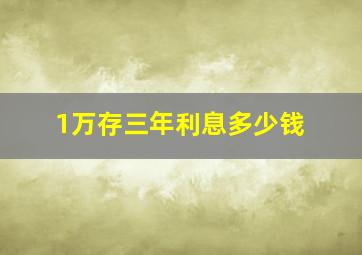 1万存三年利息多少钱